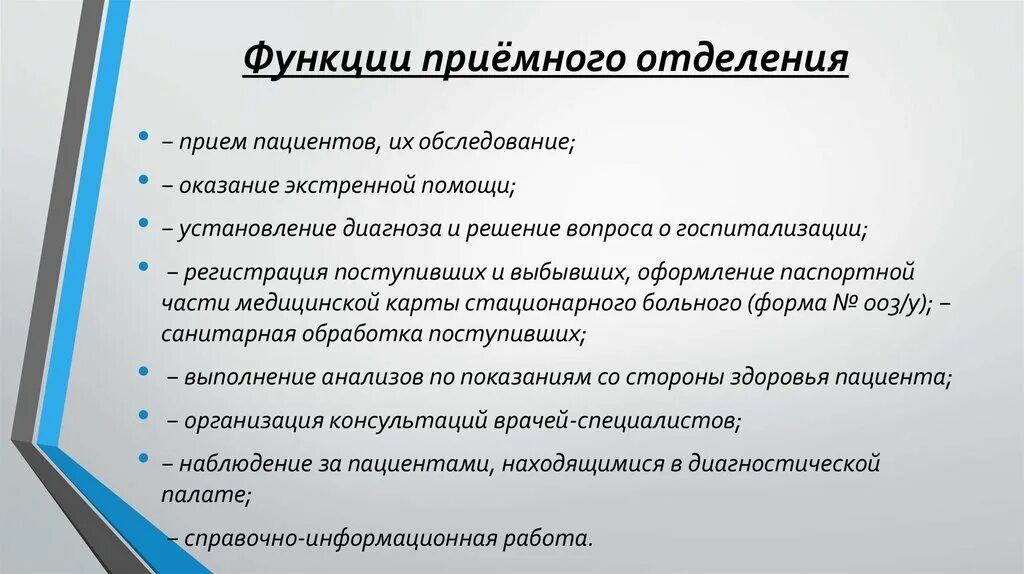 Функции приёмного отделения

• – прием пациентов, их обследование;
• – оказание экстренной помощи;
• – установление диагноза и решение вопроса о госпитализации;
• – регистрация поступивших и выбывших, оформление паспортной части медицинской карты стационарного больного (форма № 003/у); – санитарная обработка поступивших;
• – выполнение анализов по показаниям со стороны здоровья пациента;
• – организация консультаций врачей-специалистов;
• – наблюдение за пациентами, находящимися в диагностической палате;
• – справочно-информационная работа.